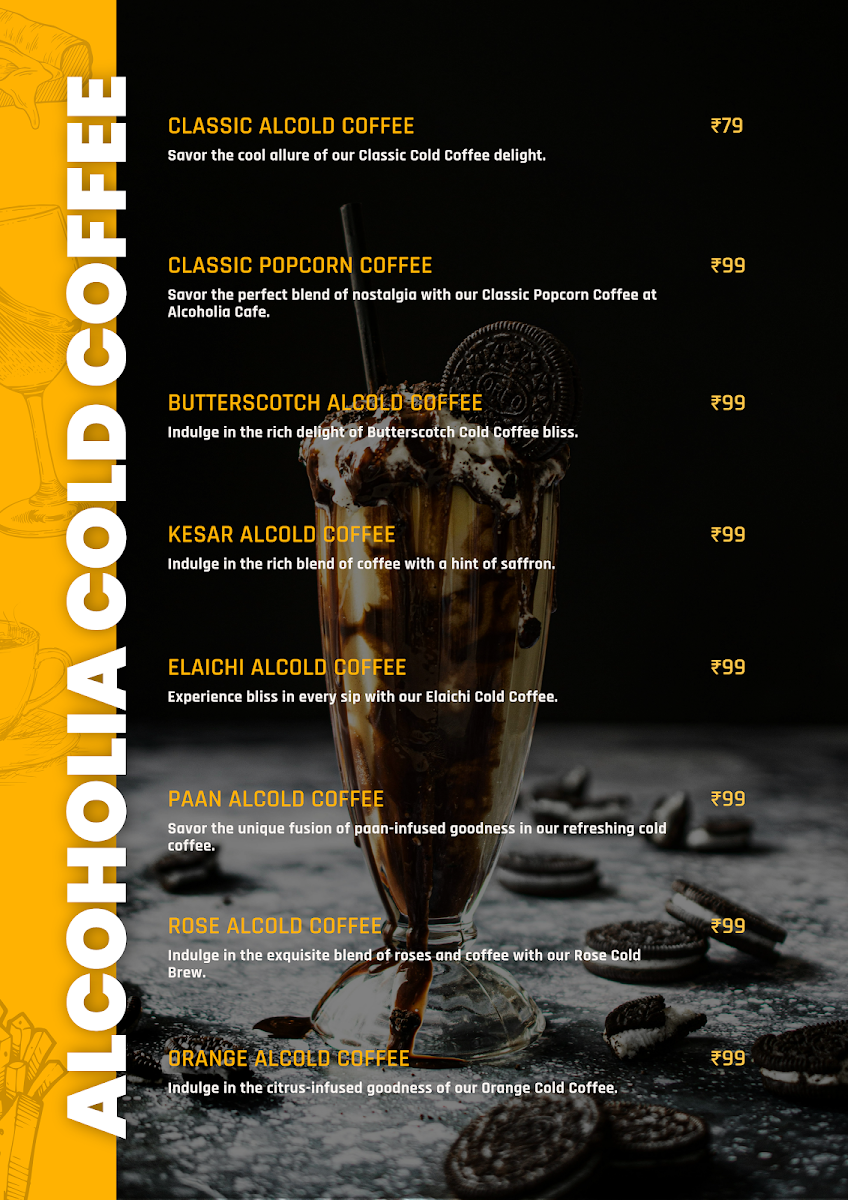 ALCOHOLIA COLD COFFEE

CLASSIC ALCOLD COFFEE ₹79
Savor the cool allure of our Classic Cold Coffee delight.

CLASSIC POPCORN COFFEE ₹99
Savor the perfect blend of nostalgia with our Classic Popcorn Coffee at Alcoholia Cafe.

BUTTERSCOTCH ALCOLD COFFEE ₹99
Indulge in the rich delight of Butterscotch Cold Coffee bliss.

KESAR ALCOLD COFFEE ₹99
Indulge in the rich blend of coffee with a hint of saffron.

ELAICHI ALCOLD COFFEE ₹99
Experience bliss in every sip with our Elaichi Cold Coffee.

PAAN ALCOLD COFFEE ₹99
Savor the unique fusion of paan-infused goodness in our refreshing cold coffee.

ROSE ALCOLD COFFEE ₹99
Indulge in the exquisite blend of roses and coffee with our Rose Cold Brew.

ORANGE ALCOLD COFFEE ₹99
Indulge in the citrus-infused goodness of our Orange Cold Coffee.